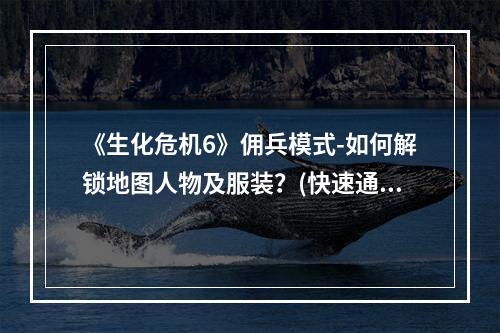 《生化危机6》佣兵模式-如何解锁地图人物及服装？(快速通...